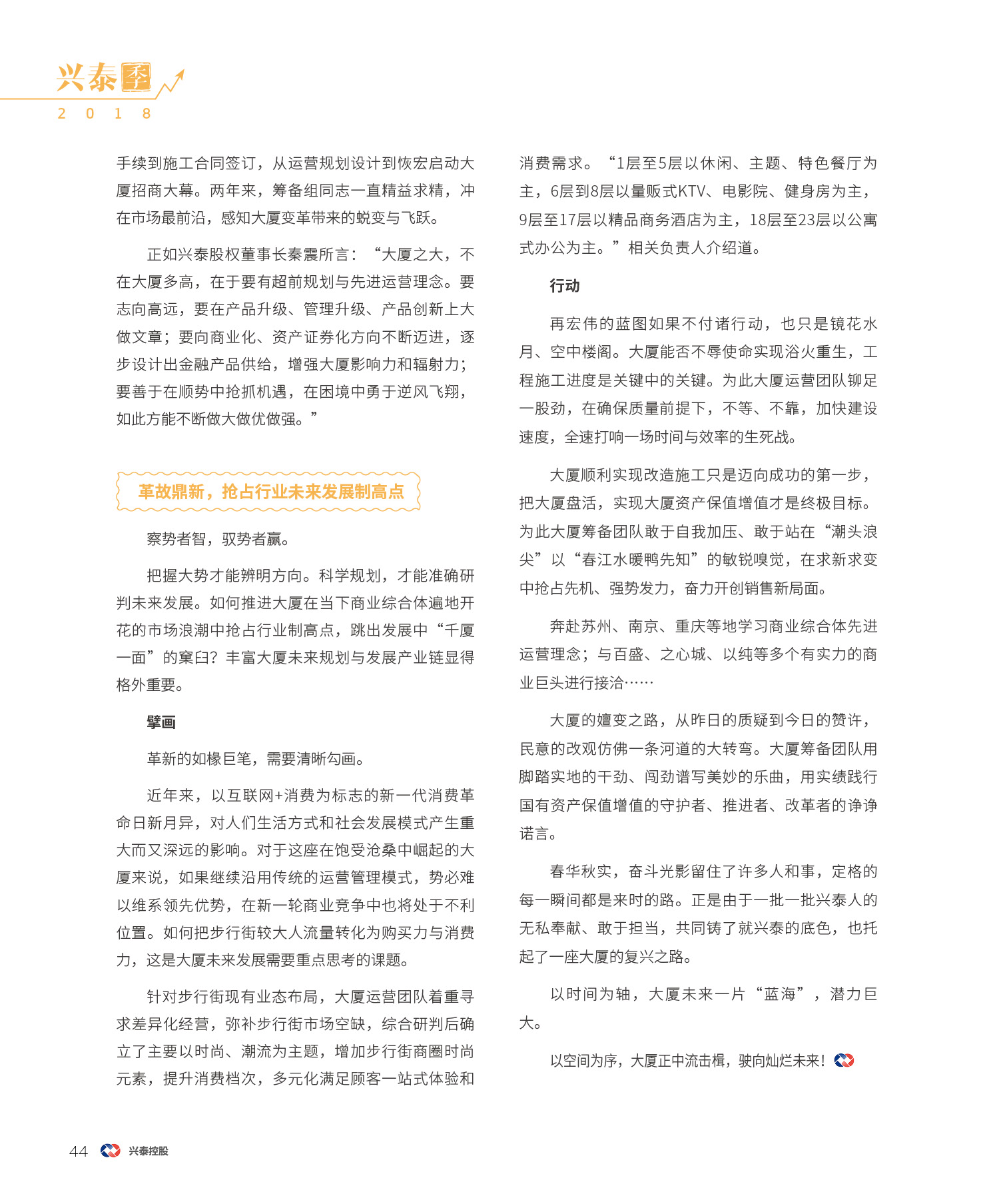 兴泰季
2 0 1 8

手续到施工合同签订，从运营规划设计到恢宏启动大厦招商大幕。两年来，筹备组同志一直精益求精，冲在市场最前沿，感知大厦变革带来的蜕变与飞跃。

正如兴泰股权董事长秦震所言：“大厦之大，不在大厦多高，在于要有超前规划与先进运营理念。要志向高远，要在产品升级、管理升级、产品创新上大做文章；要向商业化、资产证券化方向不断迈进，逐步设计出金融产品供给，增强大厦影响力和辐射力；要善于在顺势中抢抓机遇，在困境中勇于逆风飞翔，如此方能不断做大做优做强。”

革故鼎新，抢占行业未来发展制高点

察势者智，驭势者赢。

把握大势才能辨明方向。科学规划，才能准确研判未来发展。如何推进大厦在当下商业综合体遍地开花的市场浪潮中抢占行业制高点，跳出发展中“千厦一面”的窠臼？丰富大厦未来规划与发展产业链显得格外重要。

擘画

革新的如椽巨笔，需要清晰勾画。

近年来，以互联网+消费为标志的新一代消费革命日新月异，对人们生活方式和社会发展模式产生重大而又深远的影响。对于这座在饱受沧桑中崛起的大厦来说，如果继续沿用传统的运营管理模式，势必难以维系领先优势，在新一轮商业竞争中也将处于不利位置。如何把步行街较大人流量转化为购买力与消费力，这是大厦未来发展需要重点思考的课题。

针对步行街现有业态布局，大厦运营团队着重寻求差异化经营，弥补步行街市场空缺，综合研判后确立了主要以时尚、潮流为主题，增加步行街商圈时尚元素，提升消费档次，多元化满足顾客一站式体验和消费需求。“1层至5层以休闲、主题、特色餐厅为主，6层到8层以量贩式KTV、电影院、健身房为主，9层至17层以精品商务酒店为主，18层至23层以公寓式办公为主。”相关负责人介绍道。

行动

再宏伟的蓝图如果不付诸行动，也只是镜花水月、空中楼阁。大厦能否不辱使命实现浴火重生，工程施工进度是关键中的关键。为此大厦运营团队铆足一股劲，在确保质量前提下，不等、不靠，加快建设速度，全速打响一场时间与效率的生死战。

大厦顺利实现改造施工只是迈向成功的第一步，把大厦盘活，实现大厦资产保值增值才是终极目标。为此大厦筹备团队敢于自我加压、敢于站在“潮头浪尖”以“春江水暖鸭先知”的敏锐嗅觉，在求新求变中抢占先机、强势发力，奋力开创销售新局面。

奔赴苏州、南京、重庆等地学习商业综合体先进运营理念；与百盛、之心城、以纯等多个有实力的商业巨头进行接洽……

大厦的嬗变之路，从昨日的质疑到今日的赞许，民意的改观仿佛一条河道的大转弯。大厦筹备团队用脚踏实地的干劲、闯劲谱写美妙的乐曲，用实绩践行国有资产保值增值的守护者、推进者、改革者的诤诤诺言。

春华秋实，奋斗光影留住了许多人和事，定格的每一瞬间都是来时的路。正是由于一批一批兴泰人的无私奉献、敢于担当，共同铸了就兴泰的底色，也托起了一座大厦的复兴之路。

以时间为轴，大厦未来一片“蓝海”，潜力巨大。

以空间为序，大厦正中流击楫，驶向灿烂未来！

44 兴泰控股